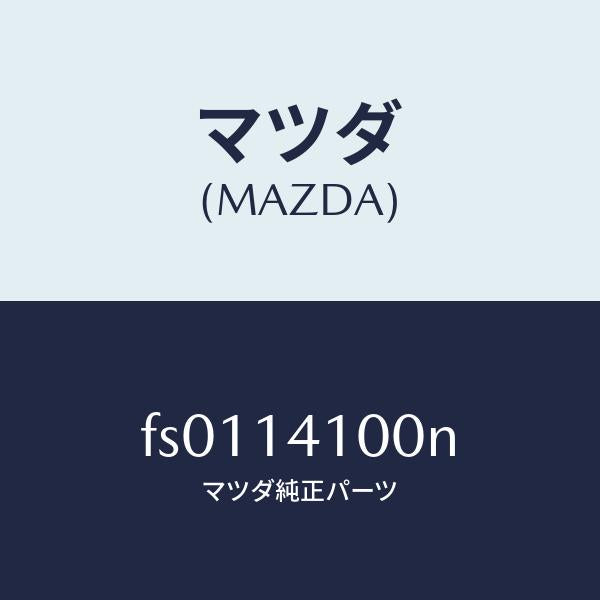 マツダ
(MAZDA)

fs0114100n
マツダ純正パーツ